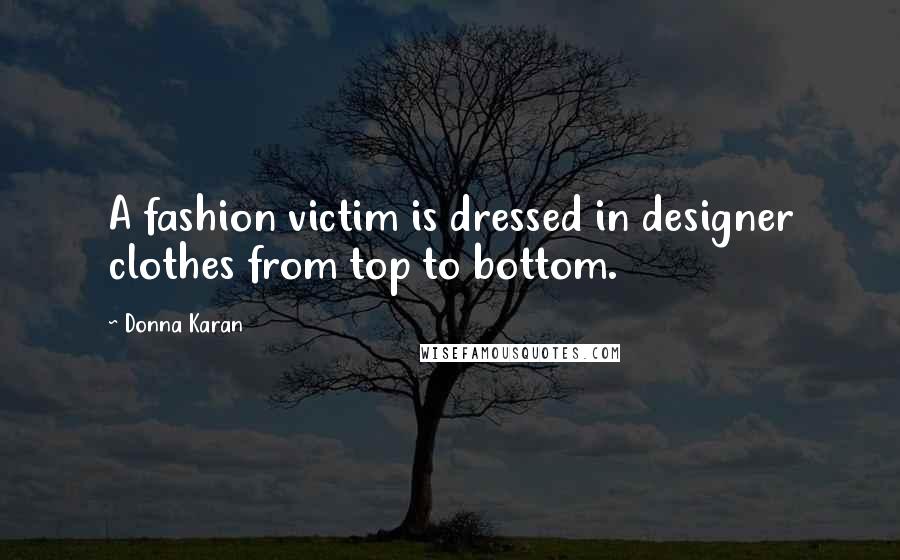 A fashion victim is dressed in designer clothes from top to bottom.

~ Donna Karan

WISEFAMOUSQUOTES.COM